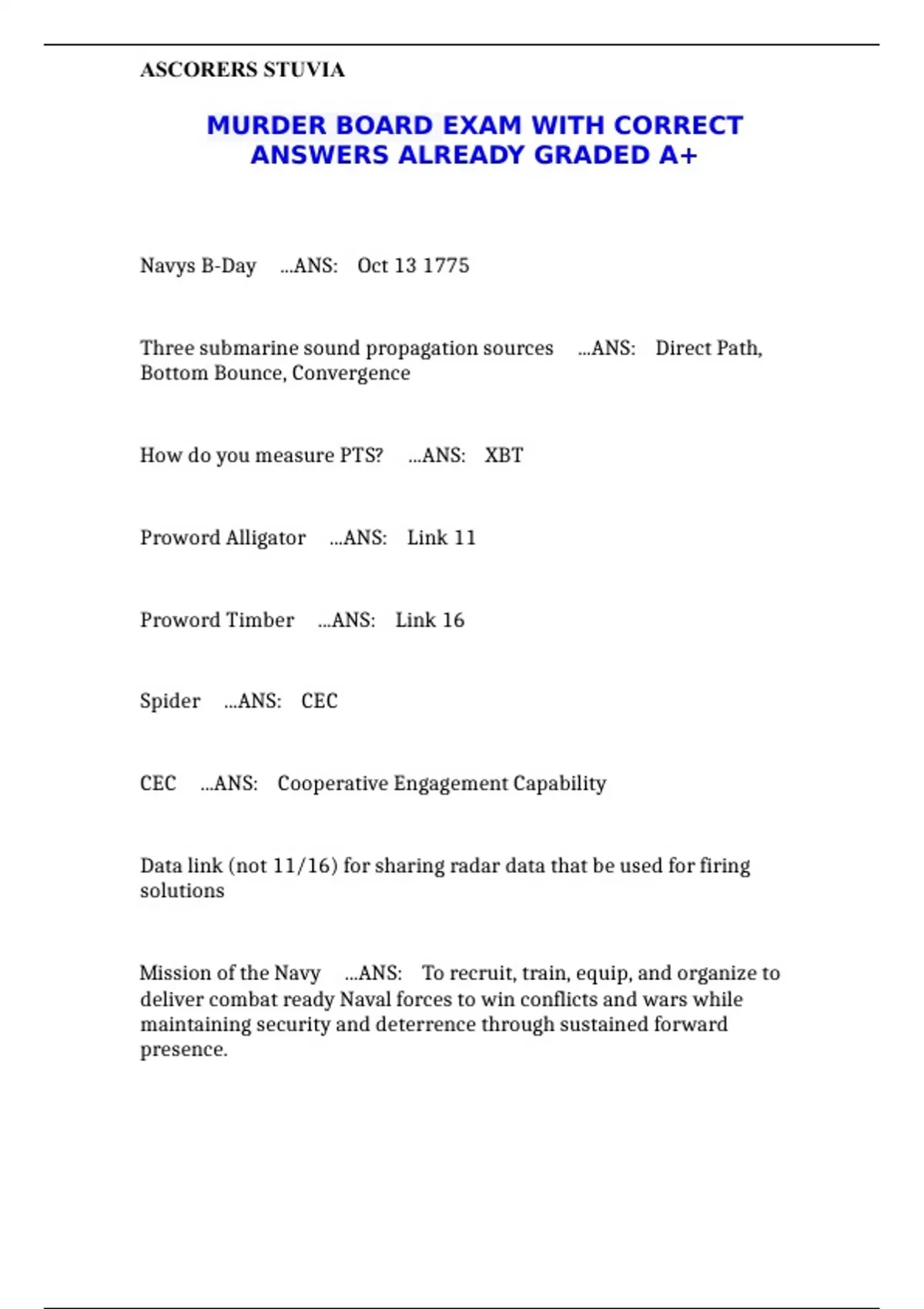 ASCORERS STUVIA

MURDER BOARD EXAM WITH CORRECT ANSWERS ALREADY GRADED A+

Navys B-Day ...ANS: Oct 13 1775

Three submarine sound propagation sources ...ANS: Direct Path, Bottom Bounce, Convergence

How do you measure PTS? ...ANS: XBT

Proword Alligator ...ANS: Link 11

Proword Timber ...ANS: Link 16

Spider ...ANS: CEC

CEC ...ANS: Cooperative Engagement Capability

Data link (not 11/16) for sharing radar data that be used for firing solutions

Mission of the Navy ...ANS: To recruit, train, equip, and organize to deliver combat ready Naval forces to win conflicts and wars while maintaining security and deterrence through sustained forward presence.